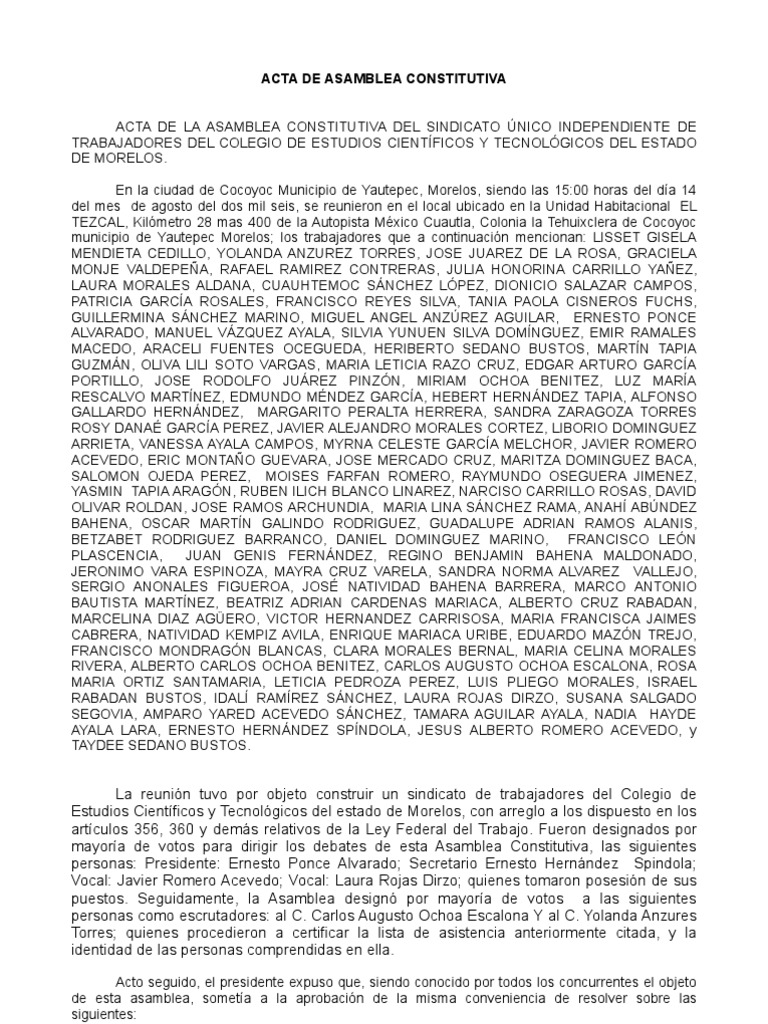 ACTA DE ASAMBLEA CONSTITUTIVA

ACTA DE LA ASAMBLEA CONSTITUTIVA DEL SINDICATO ÚNICO INDEPENDIENTE DE TRABAJADORES DEL COLEGIO DE ESTUDIOS CIENTÍFICOS Y TECNOLÓGICOS DEL ESTADO DE MORELOS.

En la ciudad de Cocoyoc Municipio de Yautepec, Morelos, siendo las 15:00 horas del día 14 del mes de agosto del dos mil seis, se reunieron en el local ubicado en la Unidad Habitacional EL TEZCAL, Kilómetro 28 mas 400 de la Autopista México Cuautla, Colonia la Tehuixclera de Cocoyoc municipio de Yautepec Morelos; los trabajadores que a continuación mencionan: LISSET GISELA MENDIETA CEDILLO, YOLANDA ANZUREZ TORRES, JOSE JUAREZ DE LA ROSA, GRACIELA MONJE VALDEPEÑA, RAFAEL RAMIREZ CONTRERAS, JULIA HONORINA CARRILLO YAÑEZ, LAURA MORALES ALDANA, CUAUHTEMOC SÁNCHEZ LÓPEZ, DIONICIO SALAZAR CAMPOS, PATRICIA GARCÍA ROSALES, FRANCISCO REYES SILVA, TANIA PAOLA CISNEROS FUCHS, GUILLERMINA SÁNCHEZ MARINO, MIGUEL ANGEL ANZÚREZ AGUILAR, ERNESTO PONCE ALVARADO, MANUEL VÁZQUEZ AYALA, SILVIA YUNUEN SILVA DOMÍNGUEZ, EMIR RAMALES MACEDO, ARACELI FUENTES OCEGUEDA, HERIBERTO SEDANO BUSTOS, MARTÍN TAPIA GUZMÁN, OLIVA LILI SOTO VARGAS, MARIA LETICIA RAZO CRUZ, EDGAR ARTURO GARCÍA PORTILLO, JOSE RODOLFO JUÁREZ PINZÓN, MIRIAM OCHOA BENITEZ, LUZ MARÍA RESCALVO MARTÍNEZ, EDMUNDO MÉNDEZ GARCÍA, HEBERT HERNÁNDEZ TAPIA, ALFONSO GALLARDO HERNÁNDEZ, MARGARITO PERALTA HERRERA, SANDRA ZARAGOZA TORRES ROSY DANAÉ GARCÍA PEREZ, JAVIER ALEJANDRO MORALES CORTEZ, LIBORIO DOMINGUEZ ARRIETA, VANESSA AYALA CAMPOS, MYRNA CELESTE GARCÍA MELCHOR, JAVIER ROMERO ACEVEDO, ERIC MONTAÑO GUEVARA, JOSE MERCADO CRUZ, MARITZA DOMINGUEZ BACA, SALOMON OJEDA PEREZ, MOISES FARFAN ROMERO, RAYMUNDO OSEGUERA JIMENEZ, YASMIN TAPIA ARAGÓN, RUBEN ILICH BLANCO LINAREZ, NARCISO CARRILLO ROSAS, DAVID OLIVAR ROLDAN, JOSE RAMOS ARCHUNDIA, MARIA LINA SÁNCHEZ RAMA, ANAHÍ ABÚNDEZ BAHENA, OSCAR MARTÍN GALINDO RODRIGUEZ, GUADALUPE ADRIAN RAMOS ALANIS, BETZABET RODRIGUEZ BARRANCO, DANIEL DOMINGUEZ MARINO, FRANCISCO LEÓN PLASCENCIA, JUAN GENIS FERNÁNDEZ, REGINO BENJAMIN BAHENA MALDONADO, JERONIMO VARA ESPINOZA, MAYRA CRUZ VARELA, SANDRA NORMA ALVAREZ VALLEJO, SERGIO ANONALES FIGUEROA, JOSÉ NATIVIDAD BAHENA BARRERA, MARCO ANTONIO BAUTISTA MARTÍNEZ, BEATRIZ ADRIAN CARDENAS MARIACA, ALBERTO CRUZ RABADAN, MARCELINA DIAZ AGÜERO, VICTOR HERNANDEZ CARRISOSA, MARIA FRANCISCA JAIMES CABRERA, NATIVIDAD KEMPIZ AVILA, ENRIQUE MARIACA URIBE, EDUARDO MAZÓN TREJO, FRANCISCO MONDRAGÓN BLANCAS, CLARA MORALES BERNAL, MARIA CELINA MORALES RIVERA, ALBERTO CARLOS OCHOA BENITEZ, CARLOS AUGUSTO OCHOA ESCALONA, ROSA MARIA ORTIZ SANTAMARIA, LETICIA PEDROZA PEREZ, LUIS PLIEGO MORALES, ISRAEL RABADAN BUSTOS, IDALÍ RAMÍREZ SÁNCHEZ, LAURA ROJAS DIRZO, SUSANA SALGADO SEGOVIA, AMPARO YARED ACEVEDO SÁNCHEZ, TAMARA AGUILAR AYALA, NADIA HAYDE AYALA LARA, ERNESTO HERNÁNDEZ SPÍNDOLA, JESUS ALBERTO ROMERO ACEVEDO, y TAYDEE SEDANO BUSTOS.

La reunión tuvo por objeto construir un sindicato de trabajadores del Colegio de Estudios Científicos y Tecnológicos del estado de Morelos, con arreglo a los dispuesto en los artículos 356, 360 y demás relativos de la Ley Federal del Trabajo. Fueron designados por mayoría de votos para dirigir los debates de esta Asamblea Constitutiva, las siguientes personas: Presidente: Ernesto Ponce Alvarado; Secretario Ernesto Hernández Spindola; Vocal: Javier Romero Acevedo; Vocal: Laura Rojas Dirzo; quienes tomaron posesión de sus puestos. Seguidamente, la Asamblea designó por mayoría de votos a las siguientes personas como escrutadores: al C. Carlos Augusto Ochoa Escalona Y al C. Yolanda Anzures Torres; quienes procedieron a certificar la lista de asistencia anteriormente citada, y la identidad de las personas comprendidas en ella.

Acto seguido, el presidente expuso que, siendo conocido por todos los concurrentes el objeto de esta asamblea, sometía a la aprobación de la misma conveniencia de resolver sobre las siguientes: